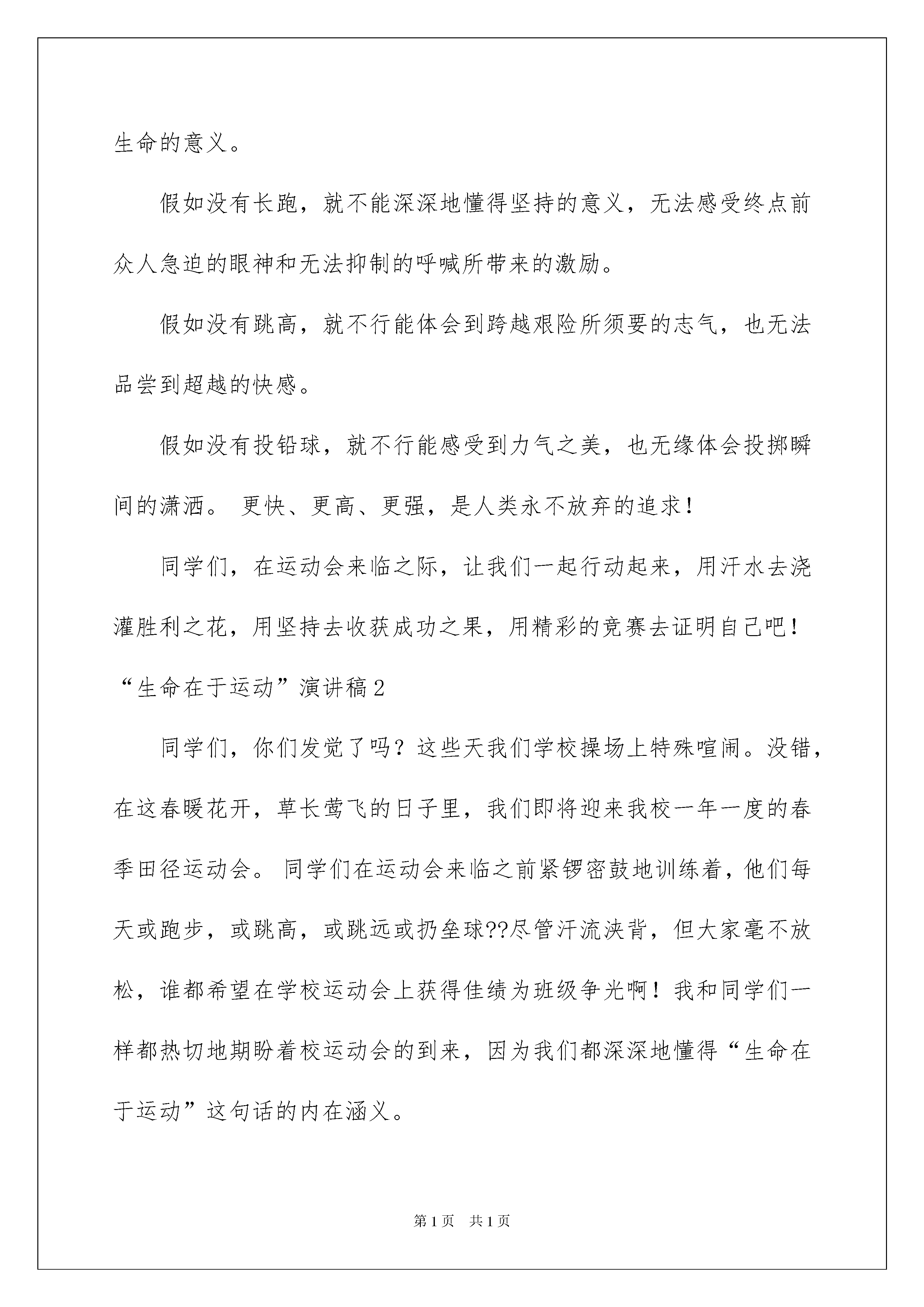 生命的意义。

假如没有长跑，就不能深深地懂得坚持的意义，无法感受终点前众人急迫的眼神和无法抑制的呼喊所带来的激励。

假如没有跳高，就不行能体会到跨越艰险所须要的志气，也无法品尝到超越的快感。

假如没有投铅球，就不行能感受到力气之美，也无缘体会投掷瞬间的潇洒。 更快、更高、更强，是人类永不放弃的追求！

同学们，在运动会来临之际，让我们一起行动起来，用汗水去浇灌胜利之花，用坚持去收获成功之果，用精彩的竞赛去证明自己吧！

“生命在于运动”演讲稿2

同学们，你们发觉了吗？这些天我们学校操场上特殊喧闹。没错，在这春暖花开，草长莺飞的日子里，我们即将迎来我校一年一度的春季田径运动会。 同学们在运动会来临之前紧锣密鼓地训练着，他们每天或跑步，或跳高，或跳远或扔垒球??尽管汗流浃背，但大家毫不放松，谁都希望在学校运动会上获得佳绩为班级争光啊！我和同学们一样都热切地期盼着校运动会的到来，因为我们都深深地懂得“生命在于运动”这句话的内在涵义。

第1页 共1页